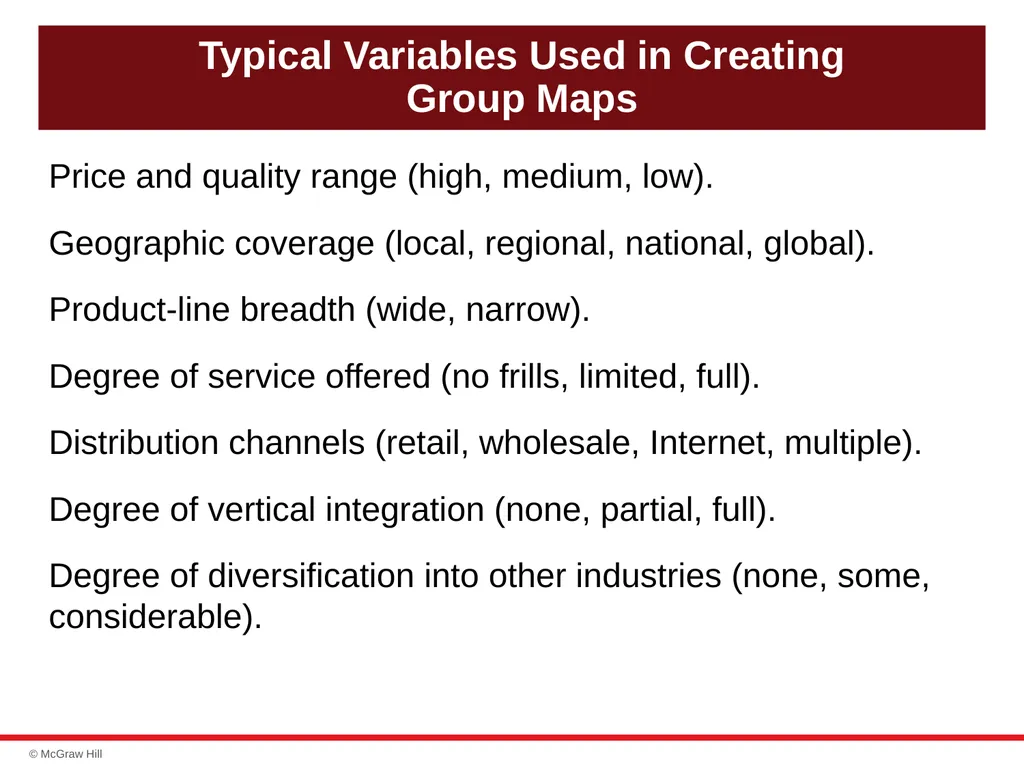 Typical Variables Used in Creating Group Maps

Price and quality range (high, medium, low).

Geographic coverage (local, regional, national, global).

Product-line breadth (wide, narrow).

Degree of service offered (no frills, limited, full).

Distribution channels (retail, wholesale, Internet, multiple).

Degree of vertical integration (none, partial, full).

Degree of diversification into other industries (none, some, considerable).

© McGraw Hill